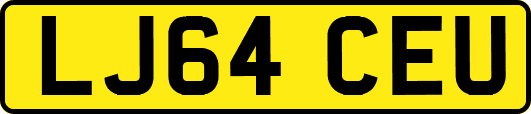 LJ64 CEU